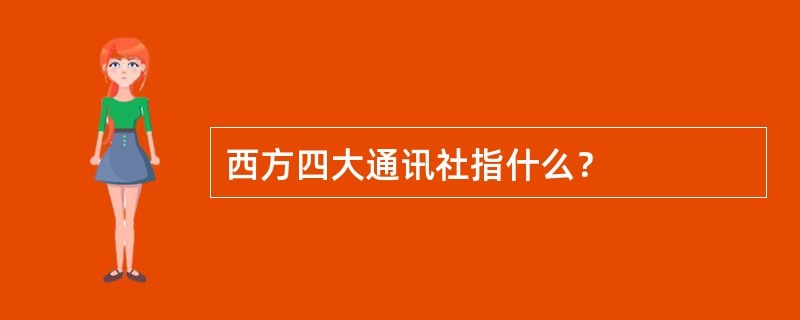 西方四大通讯社指什么？